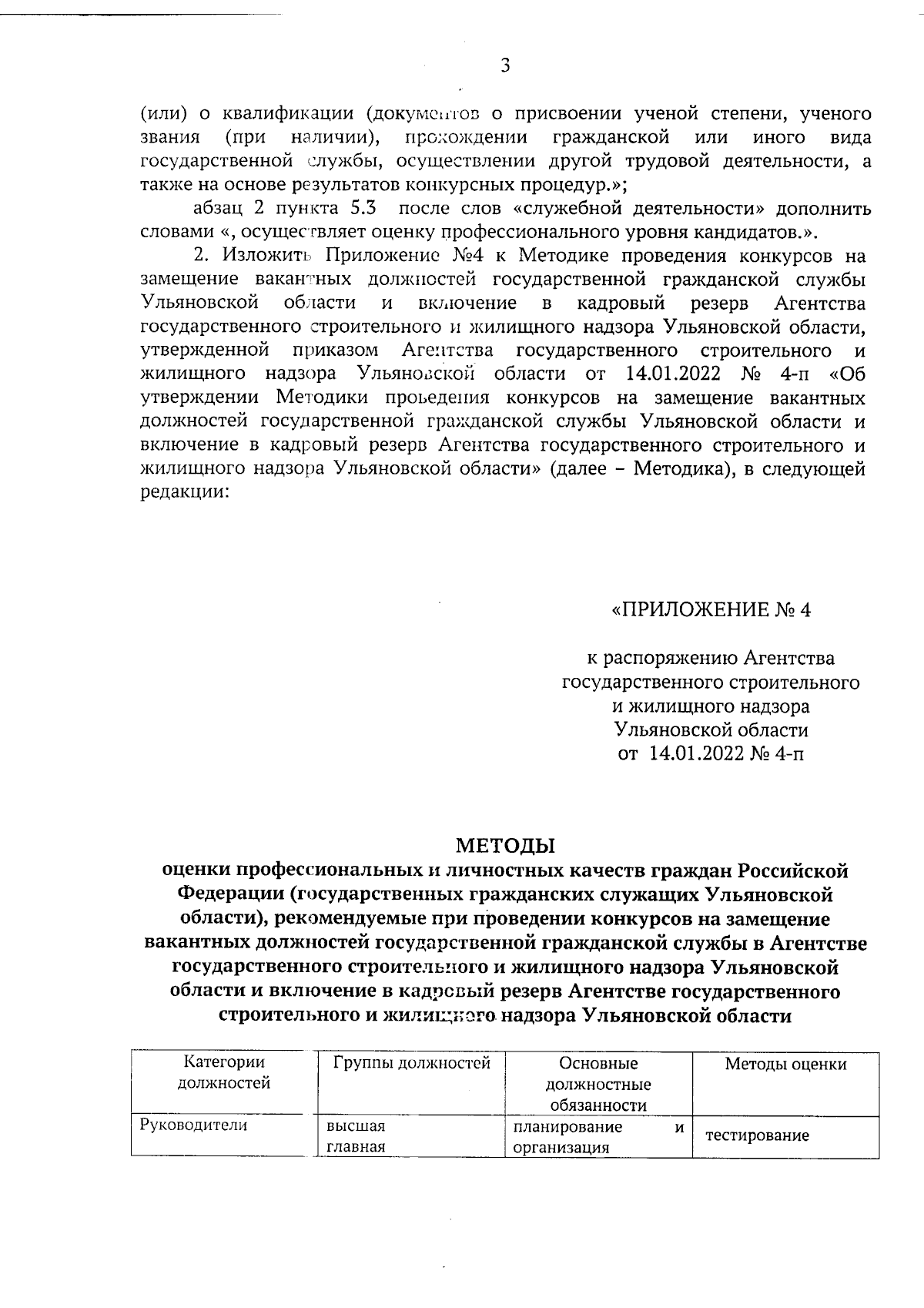 3

(или) о квалификации (документов о присвоении ученой степени, ученого звания (при наличии), прохождении гражданской или иного вида государственной службы, осуществлении другой трудовой деятельности, а также на основе результатов конкурсных процедур.»;

абзац 2 пункта 5.3 после слов «служебной деятельности» дополнить словами «, осуществляет оценку профессионального уровня кандидатов.».

2. Изложить Приложение №4 к Методике проведения конкурсов на замещение вакантных должностей государственной гражданской службы Ульяновской области и включение в кадровый резерв Агентства государственного строительного и жилищного надзора Ульяновской области, утвержденной приказом Агентства государственного строительного и жилищного надзора Ульяновской области от 14.01.2022 № 4-п «Об утверждении Методики проведения конкурсов на замещение вакантных должностей государственной гражданской службы Ульяновской области и включение в кадровый резерв Агентства государственного строительного и жилищного надзора Ульяновской области» (далее – Методика), в следующей редакции:

«ПРИЛОЖЕНИЕ № 4

к распоряжению Агентства государственного строительного и жилищного надзора Ульяновской области от 14.01.2022 № 4-п

МЕТОДЫ
оценки профессиональных и личностных качеств граждан Российской Федерации (государственных гражданских служащих Ульяновской области), рекомендуемые при проведении конкурсов на замещение вакантных должностей государственной гражданской службы в Агентстве государственного строительного и жилищного надзора Ульяновской области и включение в кадровый резерв Агентстве государственного строительного и жилищного надзора Ульяновской области

| Категории должностей | Группы должностей | Основные должностные обязанности | Методы оценки |
|---|---|---|---|
| Руководители | высшая главная | планирование и организация | тестирование |